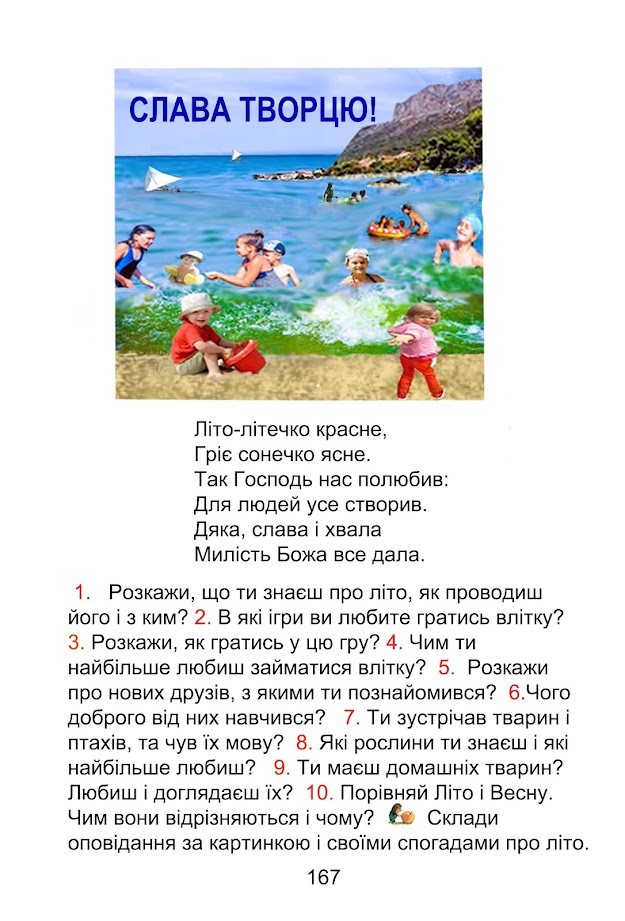 СЛАВА ТВОРЦЮ!

Літо-літечко красне,
Гріє сонечко ясне.
Так Господь нас полюбив:
Для людей усе створив.
Дяка, слава і хвала
Милість Божа все дала.

1. Розкажи, що ти знаєш про літо, як проводиш його і з ким? 2. В які ігри ви любите гратись влітку? 3. Розкажи, як гратись у цю гру? 4. Чим ти найбільше любиш займатися влітку? 5. Розкажи про нових друзів, з якими ти познайомився? 6.Чого доброго від них навчився? 7. Ти зустрічав тварин і птахів, та чув їх мову? 8. Які рослини ти знаєш і які найбільше любиш? 9. Ти маєш домашніх тварин? Любиш і доглядаєш їх? 10. Порівняй Літо і Весну. Чим вони відрізняються і чому? Склади оповідання за картинкою і своїми спогадами про літо.

167